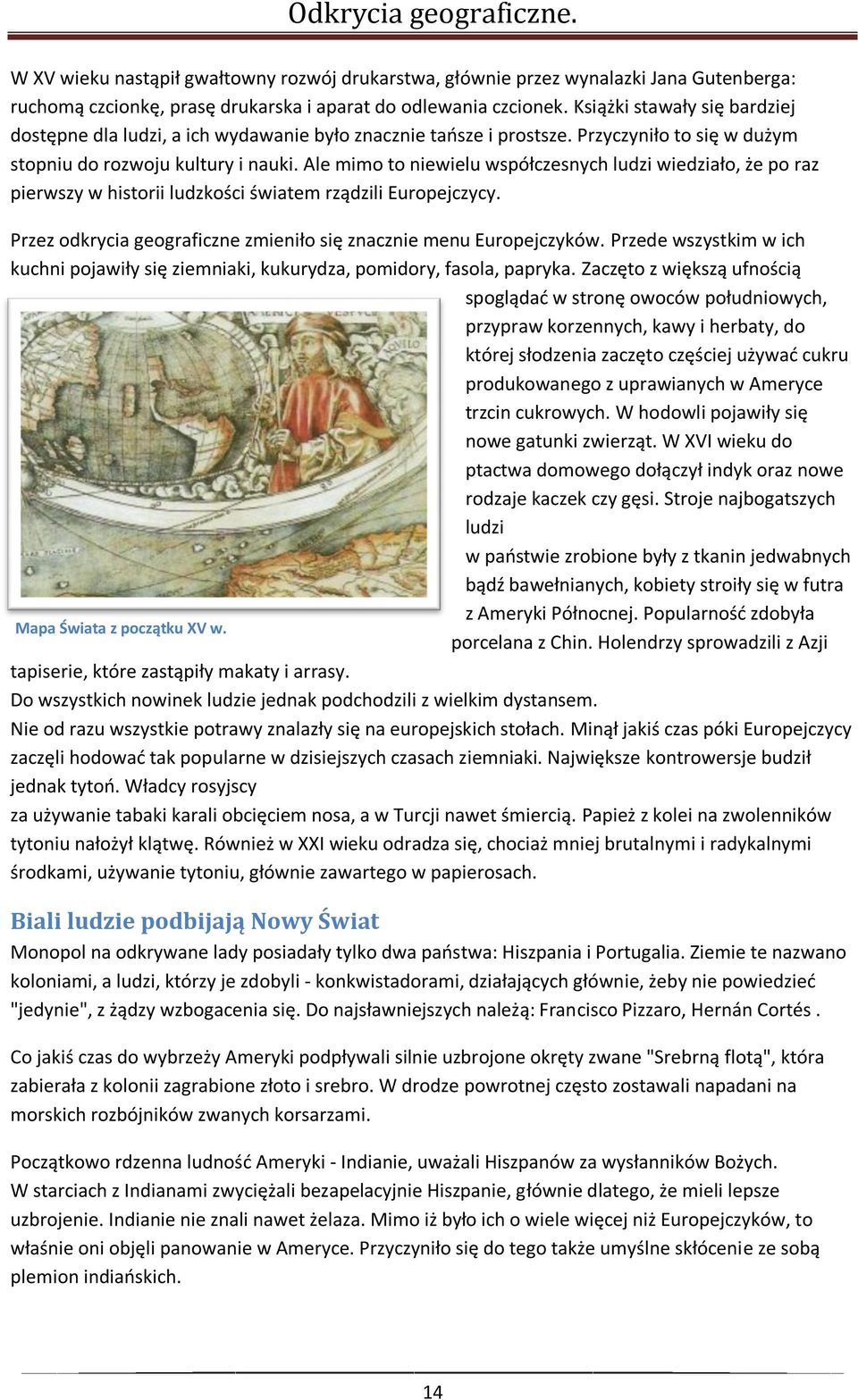 Odkrycia geograficzne.

W XV wieku nastąpił gwałtowny rozwój drukarstwa, głównie przez wynalazki Jana Gutenberga: ruchomą czcionkę, prasę drukarska i aparat do odlewania czcionek. Książki stawały się bardziej dostępne dla ludzi, a ich wydawanie było znacznie tańsze i prostsze. Przyczyniło to się w dużym stopniu do rozwoju kultury i nauki. Ale mimo to niewielu współczesnych ludzi wiedziało, że po raz pierwszy w historii ludzkości światem rządzili Europejczycy.

Przez odkrycia geograficzne zmieniło się znacznie menu Europejczyków. Przede wszystkim w ich kuchni pojawiły się ziemniaki, kukurydza, pomidory, fasola, papryka. Zaczęto z większą ufnością spoglądać w stronę owoców południowych, przypraw korzennych, kawy i herbaty, do której słodzenia zaczęto częściej używać cukru produkowanego z uprawianych w Ameryce trzcin cukrowych. W hodowli pojawiły się nowe gatunki zwierząt. W XVI wieku do ptactwa domowego dołączył indyk oraz nowe rodzaje kaczek czy gęsi. Stroje najbogatszych ludzi w państwie zrobione były z tkanin jedwabnych bądź bawełnianych, kobiety stroiły się w futra z Ameryki Północnej. Popularność zdobyła porcelana z Chin. Holendrzy sprowadzili z Azji tapiserie, które zastąpiły makaty i arrasy.

Mapa Świata z początku XV w.

Do wszystkich nowinek ludzie jednak podchodzili z wielkim dystansem. Nie od razu wszystkie potrawy znalazły się na europejskich stołach. Minął jakiś czas póki Europejczycy zaczęli hodować tak popularne w dzisiejszych czasach ziemniaki. Największe kontrowersje budził jednak tytoń. Władcy rosyjscy za używanie tabaki karali obcięciem nosa, a w Turcji nawet śmiercią. Papież z kolei na zwolenników tytoniu nałożył klątwę. Również w XXI wieku odradza się, chociaż mniej brutalnymi i radykalnymi środkami, używanie tytoniu, głównie zawartego w papierosach.

Biali ludzie podbijają Nowy Świat

Monopol na odkrywane lady posiadały tylko dwa państwa: Hiszpania i Portugalia. Ziemie te nazwano koloniami, a ludzi, którzy je zdobyli - konkwistadorami, działających głównie, żeby nie powiedzieć "jedynie", z żądzy wzbogacenia się. Do najsławniejszych należą: Francisco Pizzaro, Hernán Cortés .

Co jakiś czas do wybrzeży Ameryki podpływali silnie uzbrojone okręty zwane "Srebrną flotą", która zabierała z kolonii zagrabione złoto i srebro. W drodze powrotnej często zostawali napadani na morskich rozbójników zwanych korsarzami.

Początkowo rdzenna ludność Ameryki - Indianie, uważali Hiszpanów za wysłanników Bożych. W starciach z Indianami zwyciężali bezapelacyjnie Hiszpanie, głównie dlatego, że mieli lepsze uzbrojenie. Indianie nie znali nawet żelaza. Mimo iż było ich o wiele więcej niż Europejczyków, to właśnie oni objęli panowanie w Ameryce. Przyczyniło się do tego także umyślne skłócenie ze sobą plemion indiańskich.

14